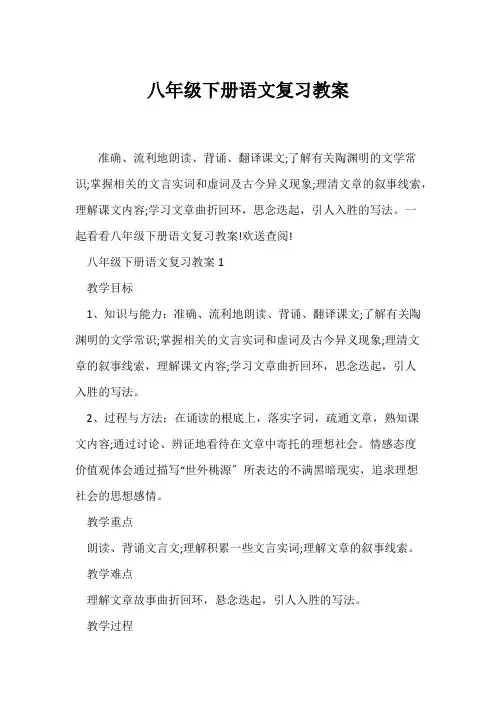 八年级下册语文复习教案

准确、流利地朗读、背诵、翻译课文;了解有关陶渊明的文学常识;掌握相关的文言实词和虚词及古今异义现象;理清文章的叙事线索，理解课文内容;学习文章曲折回环，思念迭起，引人入胜的写法。一起看看八年级下册语文复习教案!欢送查阅!

八年级下册语文复习教案 1

教学目标

1、知识与能力：准确、流利地朗读、背诵、翻译课文;了解有关陶渊明的文学常识;掌握相关的文言实词和虚词及古今异义现象;理清文章的叙事线索，理解课文内容;学习文章曲折回环，思念迭起，引人入胜的写法。

2、过程与方法：在诵读的根底上，落实字词，疏通文章，熟知课文内容;通过讨论、辨证地看待在文章中寄托的理想社会。情感态度价值观体会通过描写“世外桃源”所表达的不满黑暗现实，追求理想社会的思想感情。

教学重点

朗读、背诵文言文;理解积累一些文言实词;理解文章的叙事线索。

教学难点

理解文章故事曲折回环，悬念迭起，引人入胜的写法。

教学过程